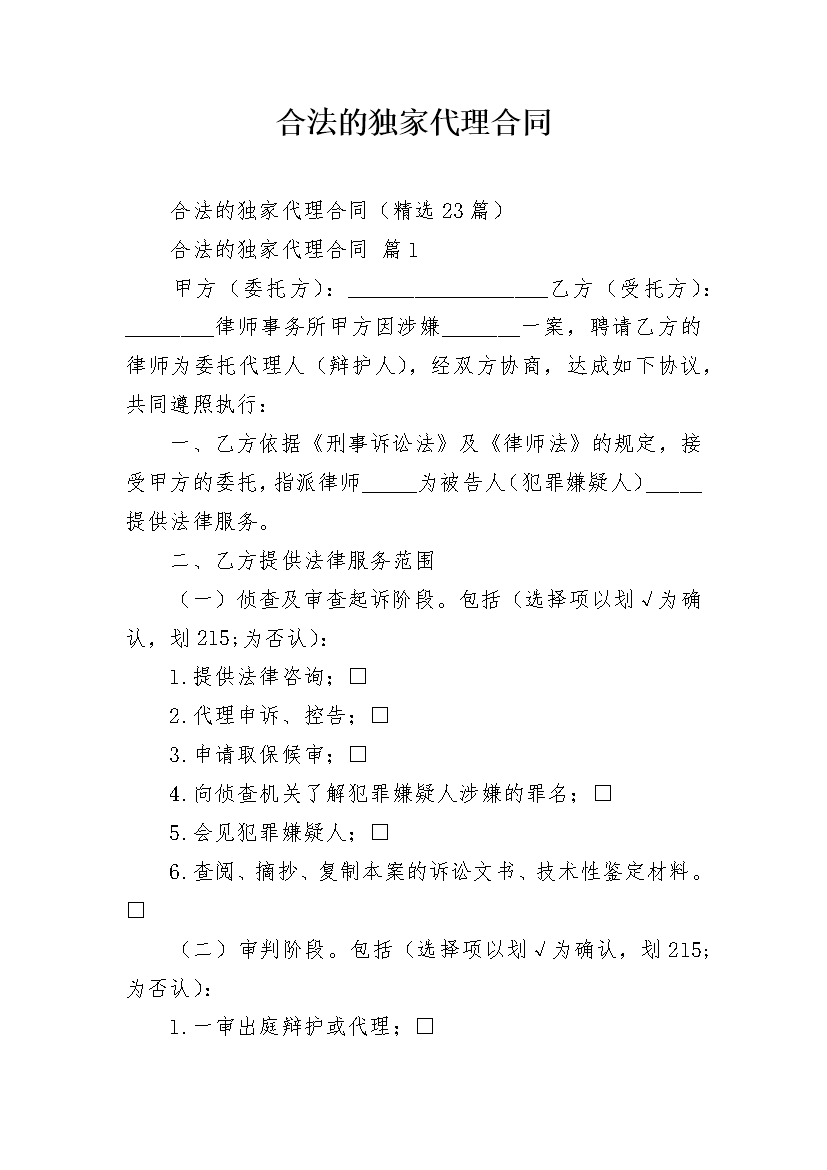 合法的独家代理合同

合法的独家代理合同（精选23篇）

合法的独家代理合同 篇1

甲方（委托方）：____乙方（受托方）：____律师事务所甲方因涉嫌____一案，聘请乙方的律师为委托代理人（辩护人），经双方协商，达成如下协议，共同遵照执行：

一、乙方依据《刑事诉讼法》及《律师法》的规定，接受甲方的委托，指派律师____为被告人（犯罪嫌疑人）____提供法律服务。

二、乙方提供法律服务范围

（一）侦查及审查起诉阶段。包括（选择项以划√为确认，划215;为否认）：

1.提供法律咨询；☐

2.代理申诉、控告；☐

3.申请取保候审；☐

4.向侦查机关了解犯罪嫌疑人涉嫌的罪名；☐

5.会见犯罪嫌疑人；☐

6.查阅、摘抄、复制本案的诉讼文书、技术性鉴定材料。☐

（二）审判阶段。包括（选择项以划√为确认，划215;为否认）：

1.一审出庭辩护或代理；☐